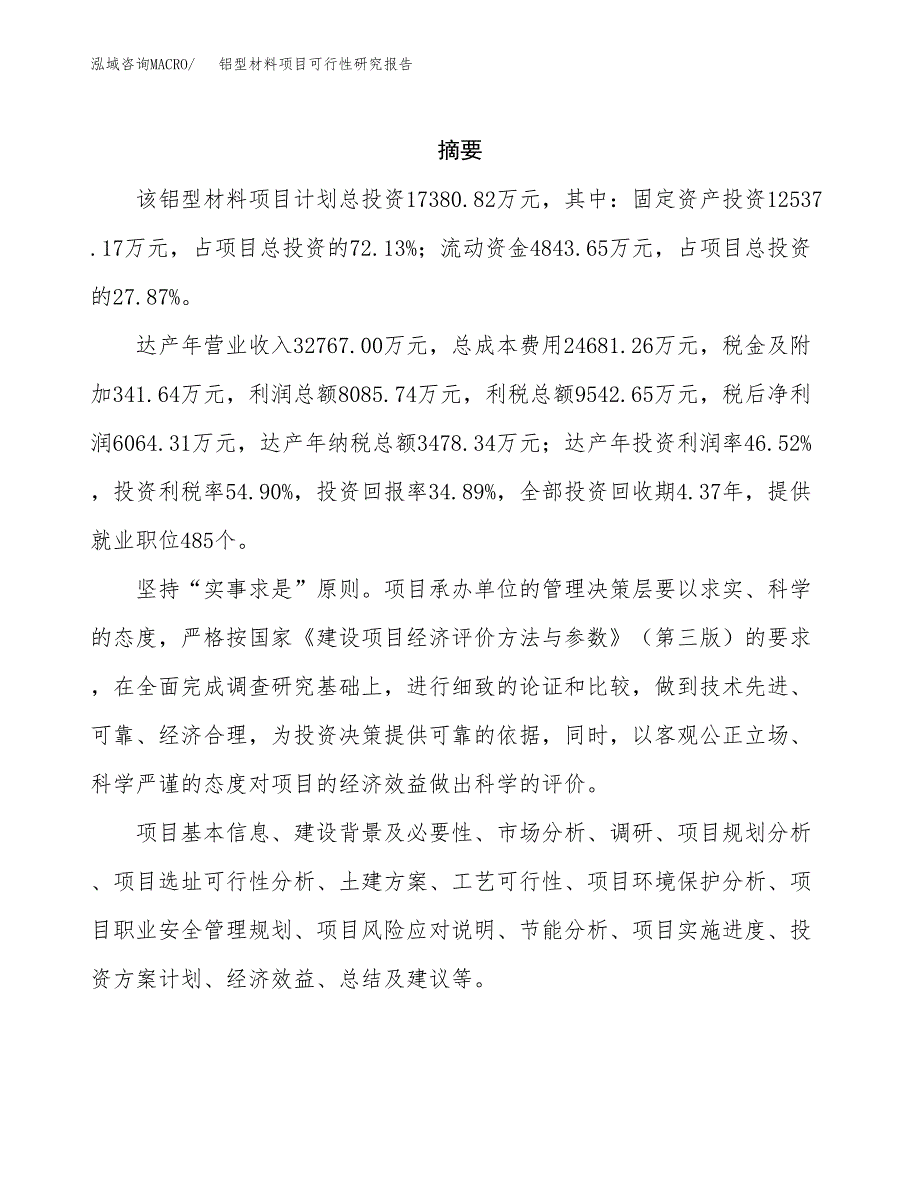 泓域咨询MACRO/　铝型材料项目可行性研究报告

摘要

该铝型材料项目计划总投资17380.82万元，其中：固定资产投资12537.17万元，占项目总投资的72.13%；流动资金4843.65万元，占项目总投资的27.87%。

达产年营业收入32767.00万元，总成本费用24681.26万元，税金及附加341.64万元，利润总额8085.74万元，利税总额9542.65万元，税后净利润6064.31万元，达产年纳税总额3478.34万元；达产年投资利润率46.52%，投资利税率54.90%，投资回报率34.89%，全部投资回收期4.37年，提供就业职位485个。

坚持“实事求是”原则。项目承办单位的管理决策层要以求实、科学的态度，严格按国家《建设项目经济评价方法与参数》（第三版）的要求，在全面完成调查研究基础上，进行细致的论证和比较，做到技术先进、可靠、经济合理，为投资决策提供可靠的依据，同时，以客观公正立场、科学严谨的态度对项目的经济效益做出科学的评价。

项目基本信息、建设背景及必要性、市场分析、调研、项目规划分析、项目选址可行性分析、土建方案、工艺可行性、项目环境保护分析、项目职业安全管理规划、项目风险应对说明、节能分析、项目实施进度、投资方案计划、经济效益、总结及建议等。